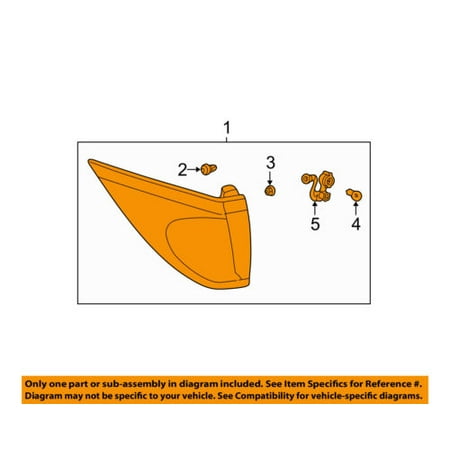 1

2

3

5

4

Only one part or sub-assembly in diagram included. See Item Specifics for Reference #. Diagram may not be specific to your vehicle. See Compatibility for vehicle-specific diagrams.